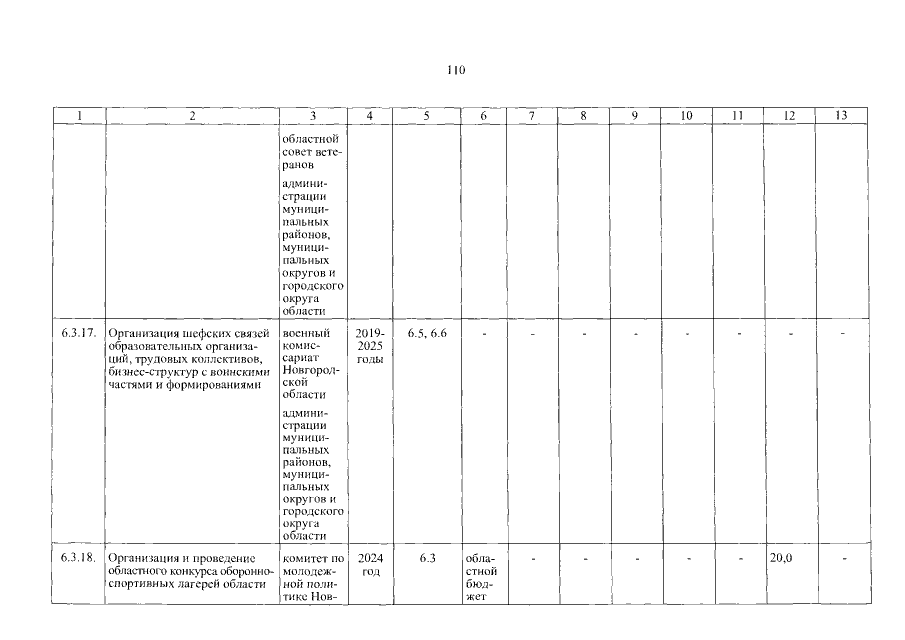 110

| 1 | 2 | 3 | 4 | 5 | 6 | 7 | 8 | 9 | 10 | 11 | 12 | 13 |
|---|---|---|---|---|---|---|---|---|---|---|---|---|
| | | областной совет ветеранов<br>администрации муниципальных районов, муниципальных округов и городского округа области | | | | | | | | | | |
| 6.3.17. | Организация шефских связей образовательных организаций, трудовых коллективов, бизнес-структур с воинскими частями и формированиями | военный комиссариат Новгородской области<br>администрации муниципальных районов, муниципальных округов и городского округа области | 2019-2025 годы | 6.5, 6.6 | - | - | - | - | - | - | - | - |
| 6.3.18. | Организация и проведение областного конкурса оборонно-спортивных лагерей области | комитет по молодежной политике Нов- | 2024 год | 6.3 | областной бюджет | - | - | - | - | - | 20,0 | - |